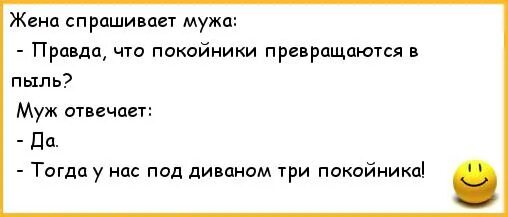 Жена спрашивает мужа:
- Правда, что покойники превращаются в пыль?
Муж отвечает:
- Да.
- Тогда у нас под диваном три покойника!